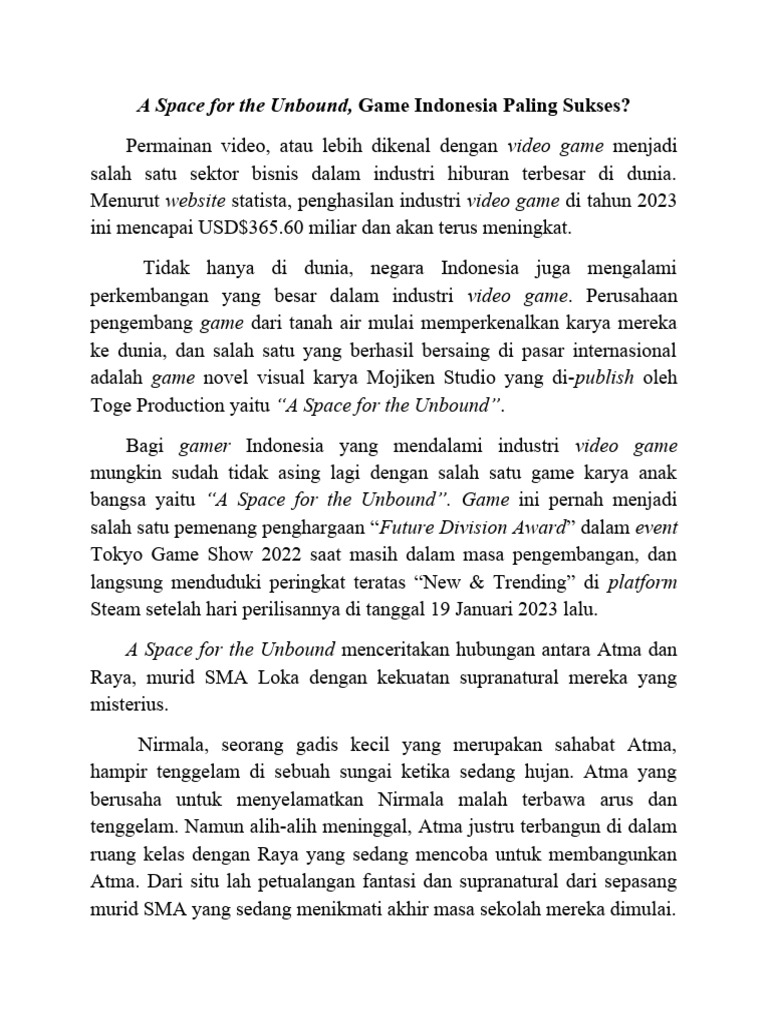 A Space for the Unbound, Game Indonesia Paling Sukses?

Permainan video, atau lebih dikenal dengan video game menjadi salah satu sektor bisnis dalam industri hiburan terbesar di dunia. Menurut website statista, penghasilan industri video game di tahun 2023 ini mencapai USD$365.60 miliar dan akan terus meningkat.

Tidak hanya di dunia, negara Indonesia juga mengalami perkembangan yang besar dalam industri video game. Perusahaan pengembang game dari tanah air mulai memperkenalkan karya mereka ke dunia, dan salah satu yang berhasil bersaing di pasar internasional adalah game novel visual karya Mojiken Studio yang di-publish oleh Toge Production yaitu "A Space for the Unbound".

Bagi gamer Indonesia yang mendalami industri video game mungkin sudah tidak asing lagi dengan salah satu game karya anak bangsa yaitu "A Space for the Unbound". Game ini pernah menjadi salah satu pemenang penghargaan "Future Division Award" dalam event Tokyo Game Show 2022 saat masih dalam masa pengembangan, dan langsung menduduki peringkat teratas "New & Trending" di platform Steam setelah hari perilisannya di tanggal 19 Januari 2023 lalu.

A Space for the Unbound menceritakan hubungan antara Atma dan Raya, murid SMA Loka dengan kekuatan supranatural mereka yang misterius.

Nirmala, seorang gadis kecil yang merupakan sahabat Atma, hampir tenggelam di sebuah sungai ketika sedang hujan. Atma yang berusaha untuk menyelamatkan Nirmala malah terbawa arus dan tenggelam. Namun alih-alih meninggal, Atma justru terbangun di dalam ruang kelas dengan Raya yang sedang mencoba untuk membangunkan Atma. Dari situ lah petualangan fantasi dan supranatural dari sepasang murid SMA yang sedang menikmati akhir masa sekolah mereka dimulai.